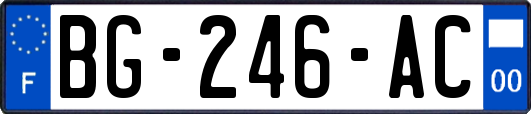 F

BG-246-AC

00